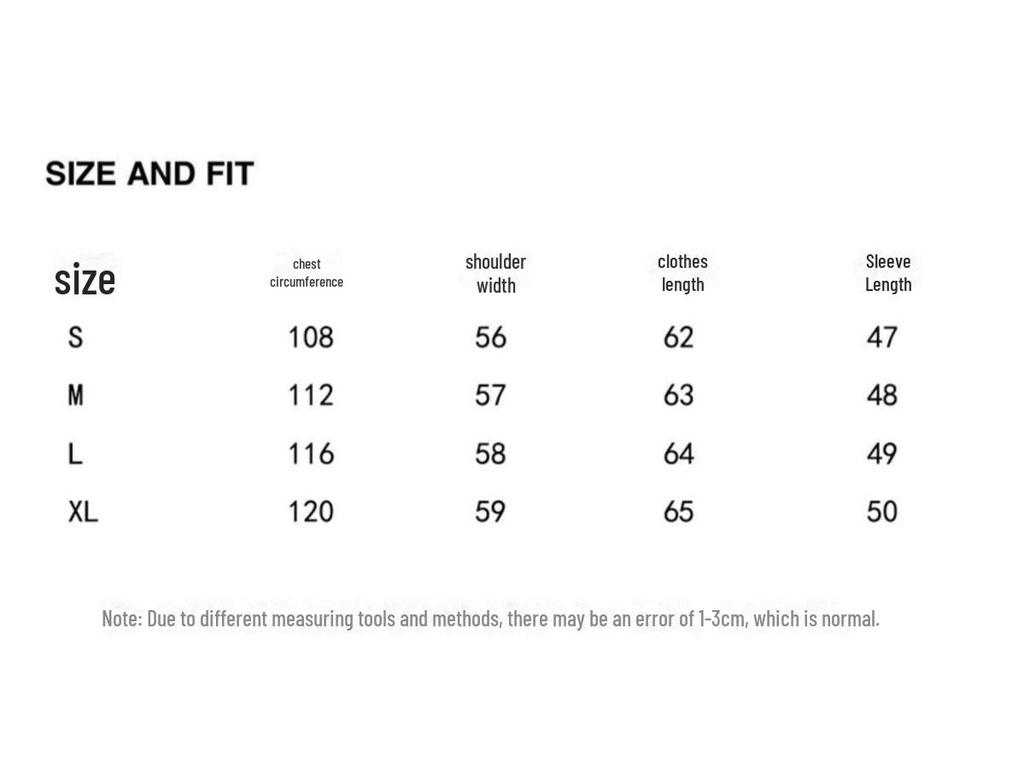 SIZE AND FIT

| size | chest circumference | shoulder width | clothes length | Sleeve Length |
|---|---|---|---|---|
| S | 108 | 56 | 62 | 47 |
| M | 112 | 57 | 63 | 48 |
| L | 116 | 58 | 64 | 49 |
| XL | 120 | 59 | 65 | 50 |

Note: Due to different measuring tools and methods, there may be an error of 1-3cm, which is normal.